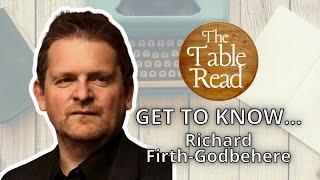 The Table Read

GET TO KNOW...
Richard
Firth-Godbehere